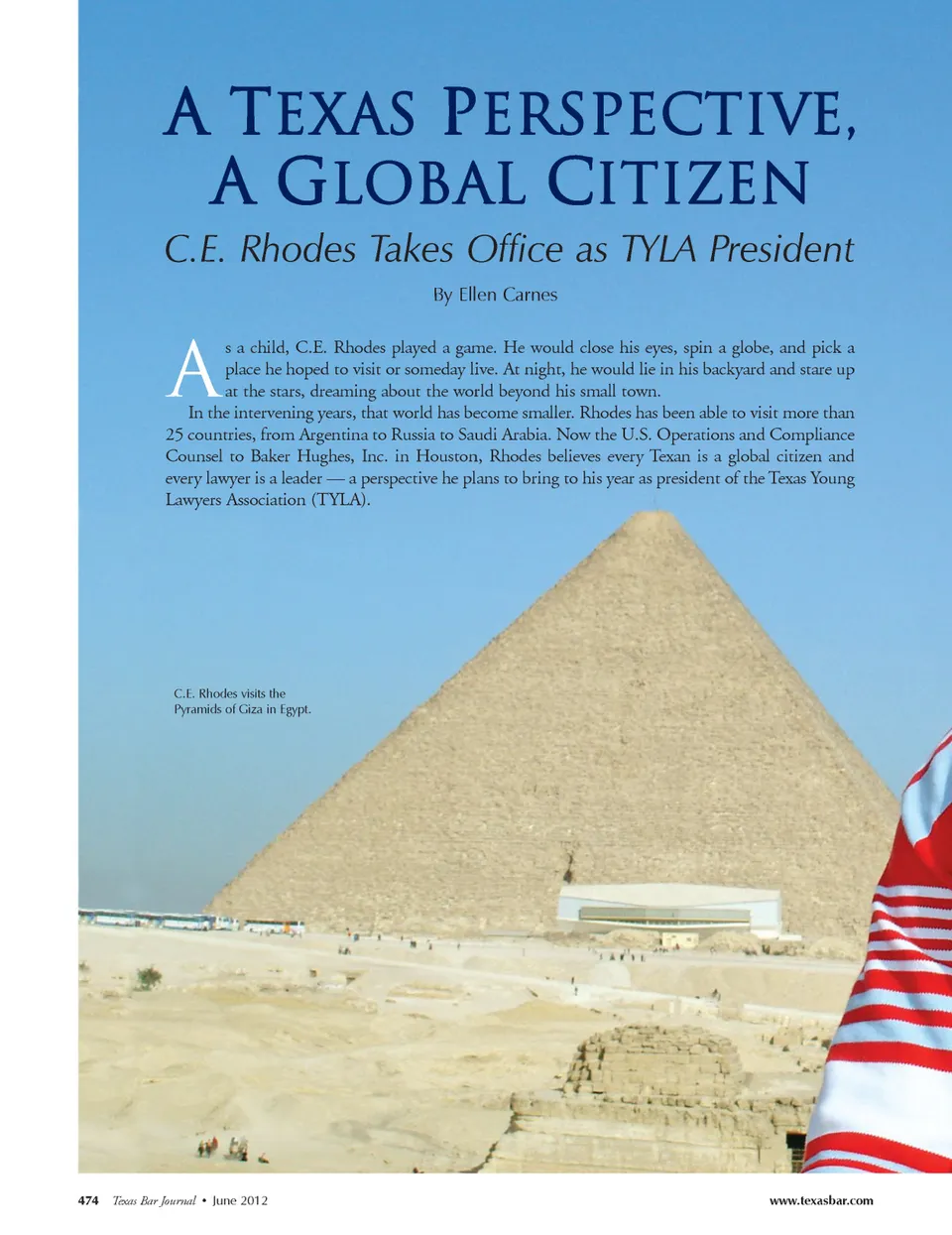 A TEXAS PERSPECTIVE, A GLOBAL CITIZEN

C.E. Rhodes Takes Office as TYLA President

By Ellen Carnes

As a child, C.E. Rhodes played a game. He would close his eyes, spin a globe, and pick a place he hoped to visit or someday live. At night, he would lie in his backyard and stare up at the stars, dreaming about the world beyond his small town.

In the intervening years, that world has become smaller. Rhodes has been able to visit more than 25 countries, from Argentina to Russia to Saudi Arabia. Now the U.S. Operations and Compliance Counsel to Baker Hughes, Inc. in Houston, Rhodes believes every Texan is a global citizen and every lawyer is a leader — a perspective he plans to bring to his year as president of the Texas Young Lawyers Association (TYLA).

C.E. Rhodes visits the Pyramids of Giza in Egypt.

474 Texas Bar Journal • June 2012

www.texasbar.com